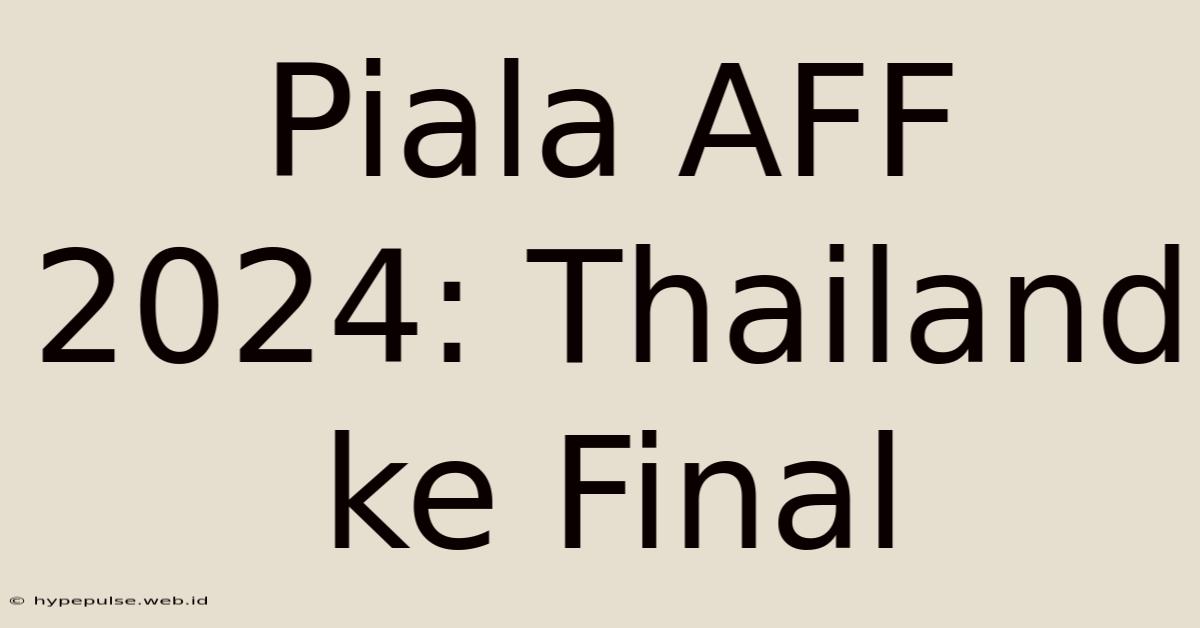 Piala AFF 2024: Thailand ke Final

© hypepulse.web.id